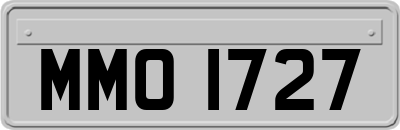 MMO 1727